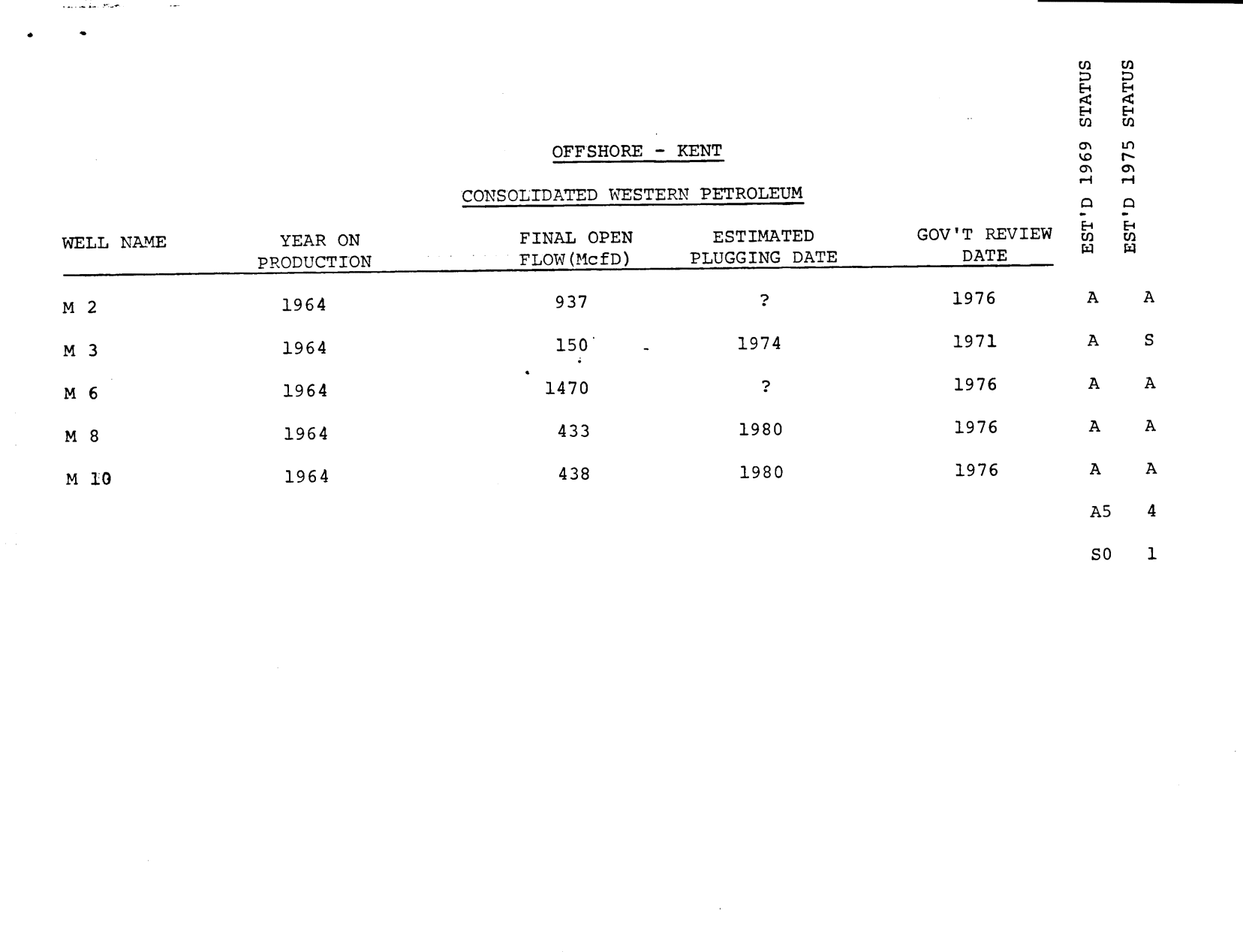 OFFSHORE - KENT

CONSOLIDATED WESTERN PETROLEUM

| WELL NAME | YEAR ON PRODUCTION | FINAL OPEN FLOW(McfD) | ESTIMATED PLUGGING DATE | GOV'T REVIEW DATE | EST'D 1969 STATUS | EST'D 1975 STATUS |
|---|---|---|---|---|---|---|
| M 2 | 1964 | 937 | ? | 1976 | A | A |
| M 3 | 1964 | 150 | 1974 | 1971 | A | S |
| M 6 | 1964 | 1470 | ? | 1976 | A | A |
| M 8 | 1964 | 433 | 1980 | 1976 | A | A |
| M 10 | 1964 | 438 | 1980 | 1976 | A | A |
| | | | | | A5 | 4 |
| | | | | | S0 | 1 |